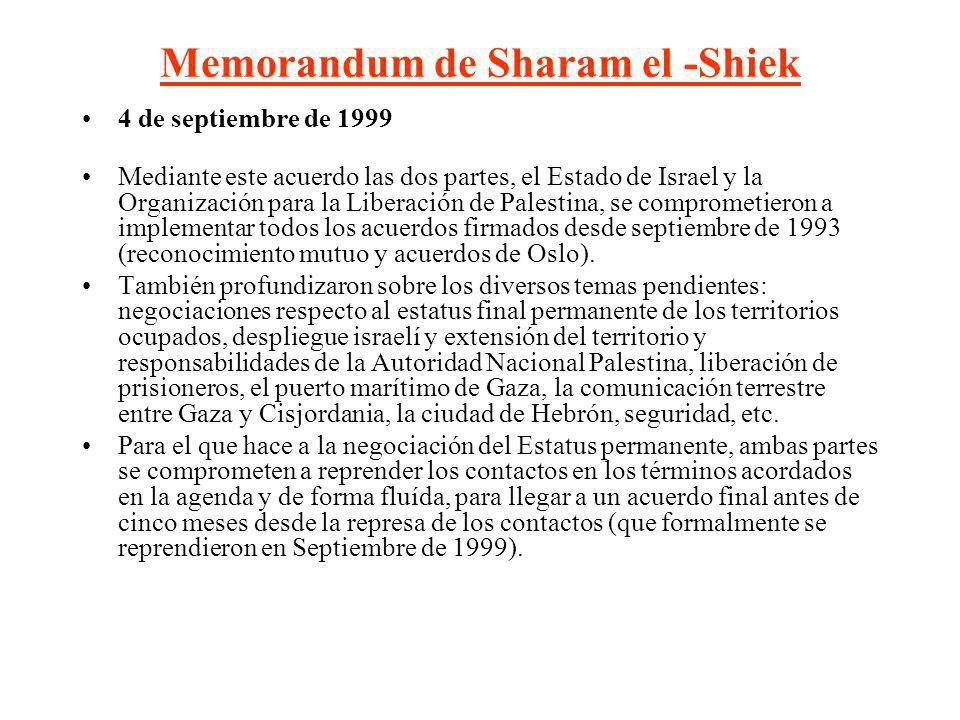 Memorandum de Sharam el -Shiek

• 4 de septiembre de 1999

• Mediante este acuerdo las dos partes, el Estado de Israel y la Organización para la Liberación de Palestina, se comprometieron a implementar todos los acuerdos firmados desde septiembre de 1993 (reconocimiento mutuo y acuerdos de Oslo).

• También profundizaron sobre los diversos temas pendientes: negociaciones respecto al estatus final permanente de los territorios ocupados, despliegue israelí y extensión del territorio y responsabilidades de la Autoridad Nacional Palestina, liberación de prisioneros, el puerto marítimo de Gaza, la comunicación terrestre entre Gaza y Cisjordania, la ciudad de Hebrón, seguridad, etc.

• Para el que hace a la negociación del Estatus permanente, ambas partes se comprometen a reprender los contactos en los términos acordados en la agenda y de forma fluída, para llegar a un acuerdo final antes de cinco meses desde la represa de los contactos (que formalmente se reprendieron en Septiembre de 1999).